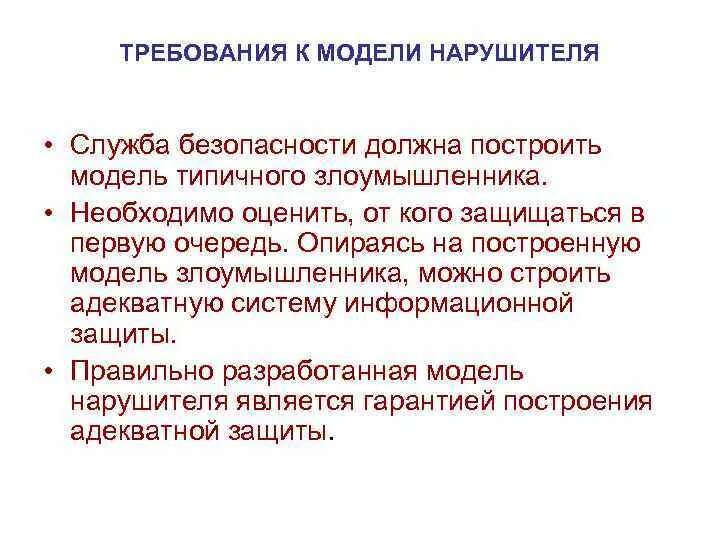 ТРЕБОВАНИЯ К МОДЕЛИ НАРУШИТЕЛЯ

• Служба безопасности должна построить модель типичного злоумышленника.

• Необходимо оценить, от кого защищаться в первую очередь. Опираясь на построенную модель злоумышленника, можно строить адекватную систему информационной защиты.

• Правильно разработанная модель нарушителя является гарантией построения адекватной защиты.